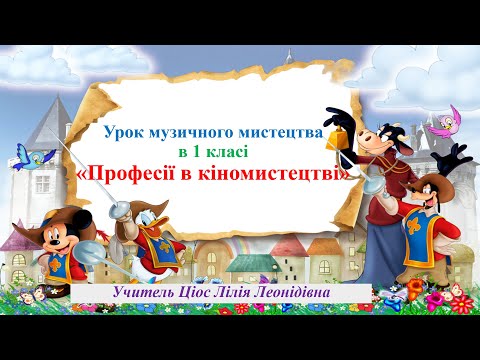 Урок музичного мистецтва
в 1 класі
«Професії в кіномистецтві»

Учитель Ціос Лілія Леонідівна